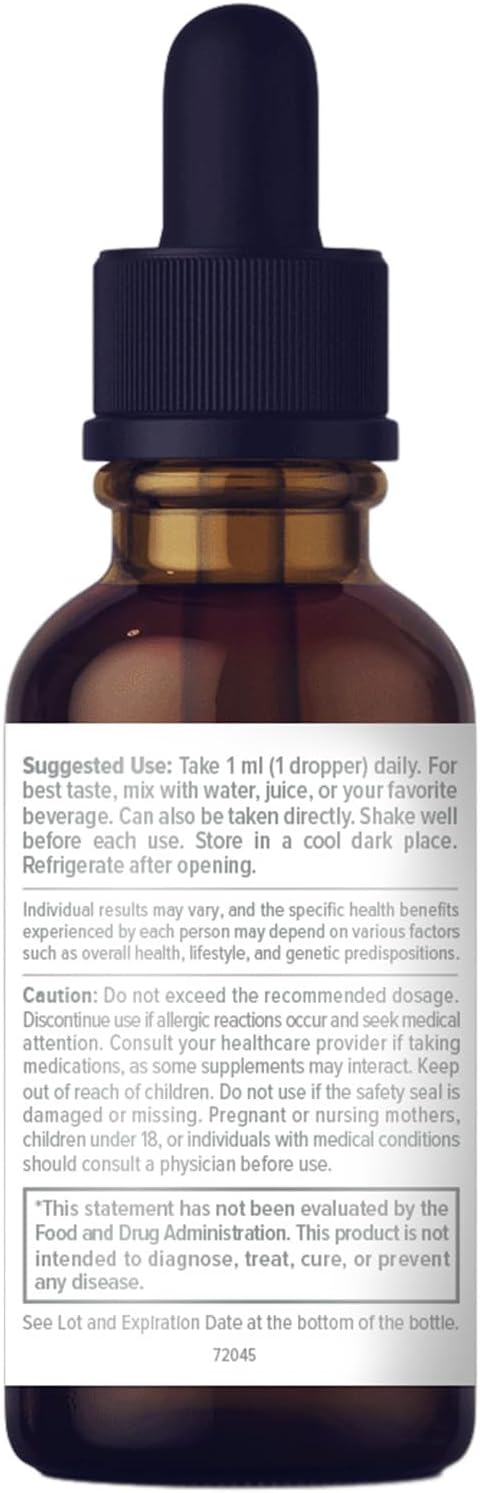 Suggested Use: Take 1 ml (1 dropper) daily. For best taste, mix with water, juice, or your favorite beverage. Can also be taken directly. Shake well before each use. Store in a cool dark place. Refrigerate after opening.

Individual results may vary, and the specific health benefits experienced by each person may depend on various factors such as overall health, lifestyle, and genetic predispositions.

Caution: Do not exceed the recommended dosage. Discontinue use if allergic reactions occur and seek medical attention. Consult your healthcare provider if taking medications, as some supplements may interact. Keep out of reach of children. Do not use if the safety seal is damaged or missing. Pregnant or nursing mothers, children under 18, or individuals with medical conditions should consult a physician before use.

*This statement has not been evaluated by the Food and Drug Administration. This product is not intended to diagnose, treat, cure, or prevent any disease.

See Lot and Expiration Date at the bottom of the bottle.

72045